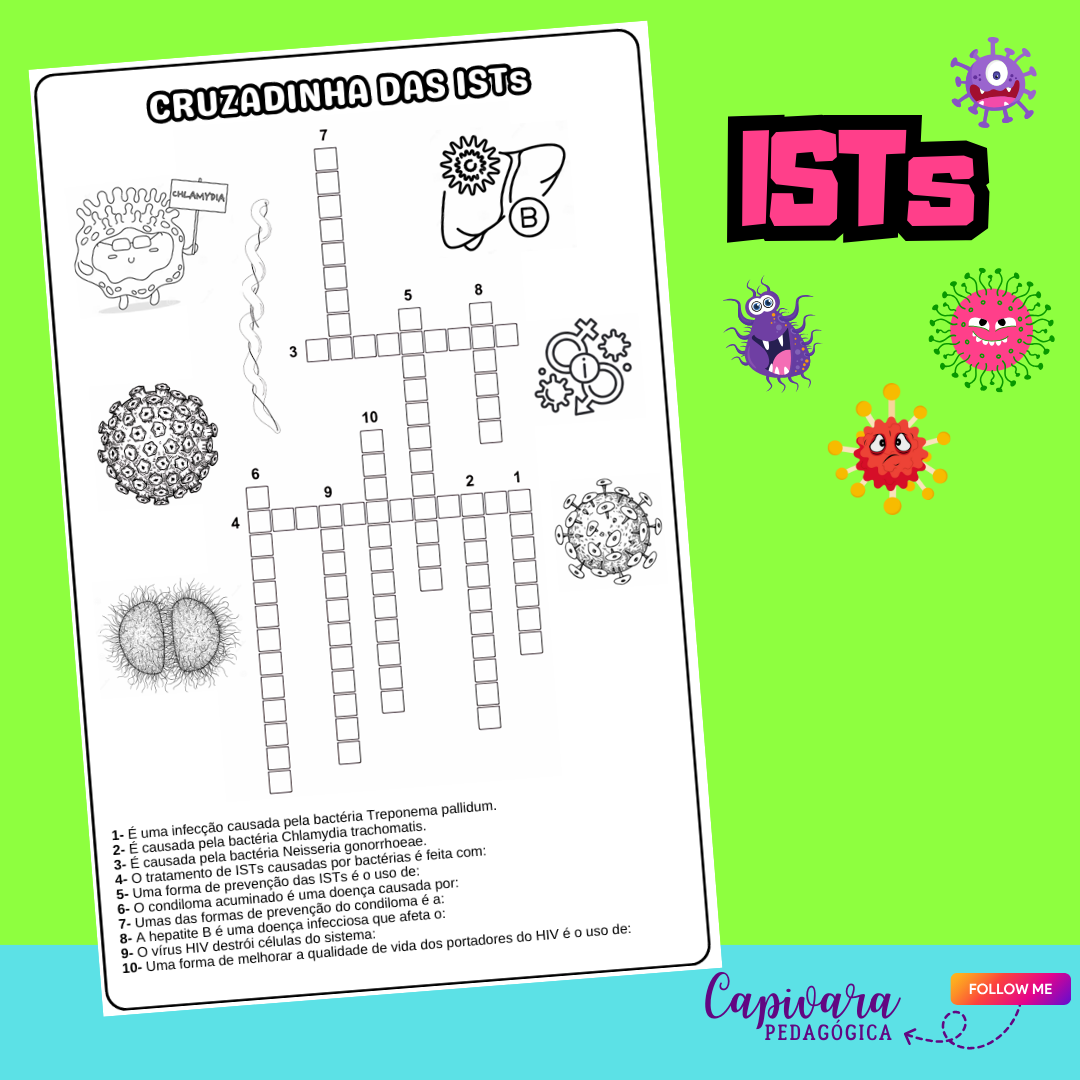 CRUZADINHA DAS ISTs

CHLAMYDIA

B

7

5

8

3

10

6

9

2

1

4

1- É uma infecção causada pela bactéria Treponema pallidum.
2- É causada pela bactéria Chlamydia trachomatis.
3- É causada pela bactéria Neisseria gonorrhoeae.
4- O tratamento de ISTs causadas por bactérias é feita com:
5- Uma forma de prevenção das ISTs é o uso de:
6- O condiloma acuminado é uma doença causada por:
7- Umas das formas de prevenção do condiloma é a:
8- A hepatite B é uma doença infecciosa que afeta o:
9- O vírus HIV destrói células do sistema:
10- Uma forma de melhorar a qualidade de vida dos portadores do HIV é o uso de:

ISTs

Capivara
PEDAGÓGICA

FOLLOW ME